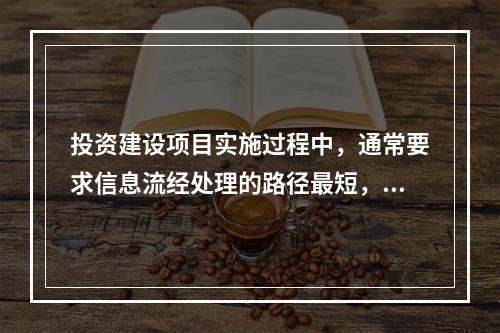 投资建设项目实施过程中，通常要求信息流经处理的路径最短，...